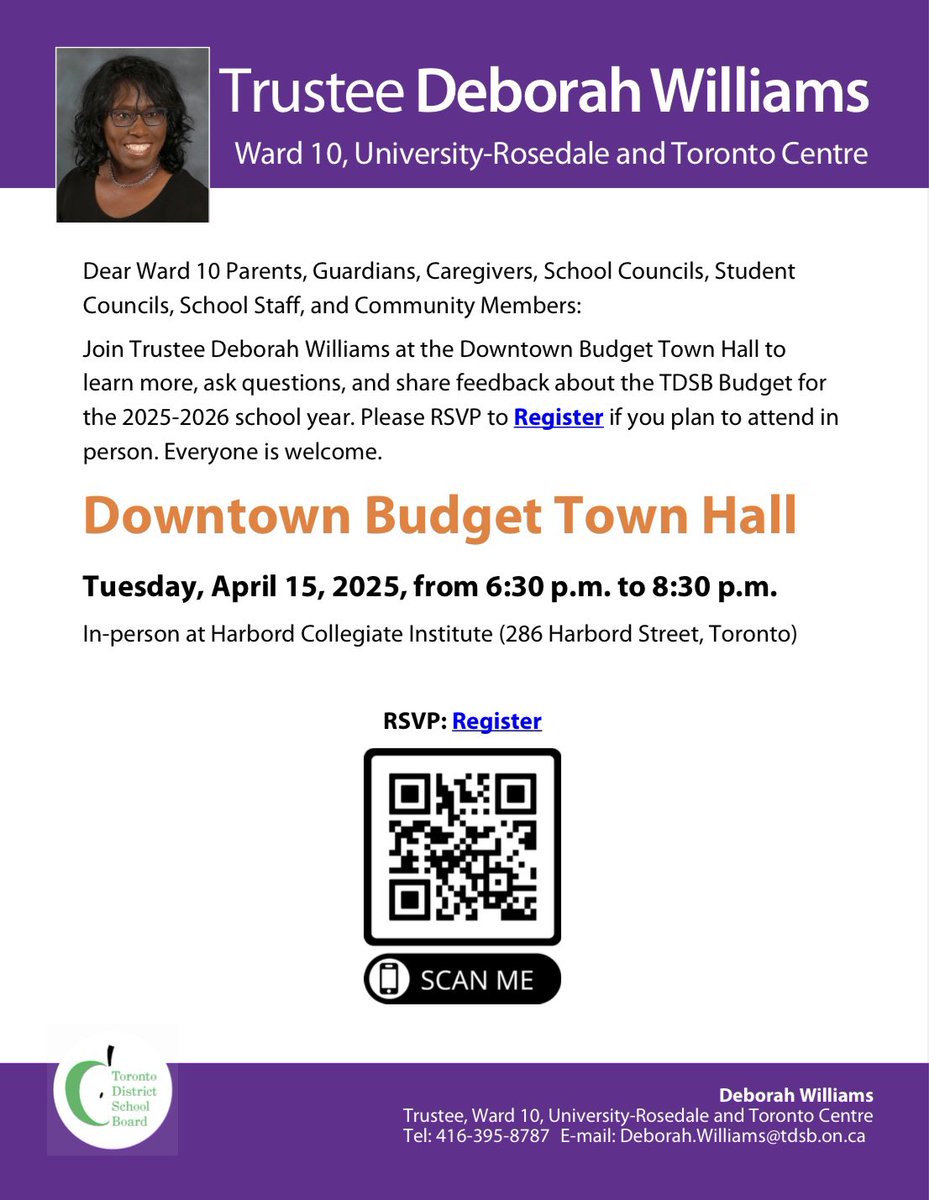 Trustee Deborah Williams

Ward 10, University-Rosedale and Toronto Centre

Dear Ward 10 Parents, Guardians, Caregivers, School Councils, Student Councils, School Staff, and Community Members:

Join Trustee Deborah Williams at the Downtown Budget Town Hall to learn more, ask questions, and share feedback about the TDSB Budget for the 2025-2026 school year. Please RSVP to Register if you plan to attend in person. Everyone is welcome.

Downtown Budget Town Hall

Tuesday, April 15, 2025, from 6:30 p.m. to 8:30 p.m.

In-person at Harbord Collegiate Institute (286 Harbord Street, Toronto)

RSVP: Register

SCAN ME

Toronto District School Board

Deborah Williams
Trustee, Ward 10, University-Rosedale and Toronto Centre
Tel: 416-395-8787 E-mail: Deborah.Williams@tdsb.on.ca